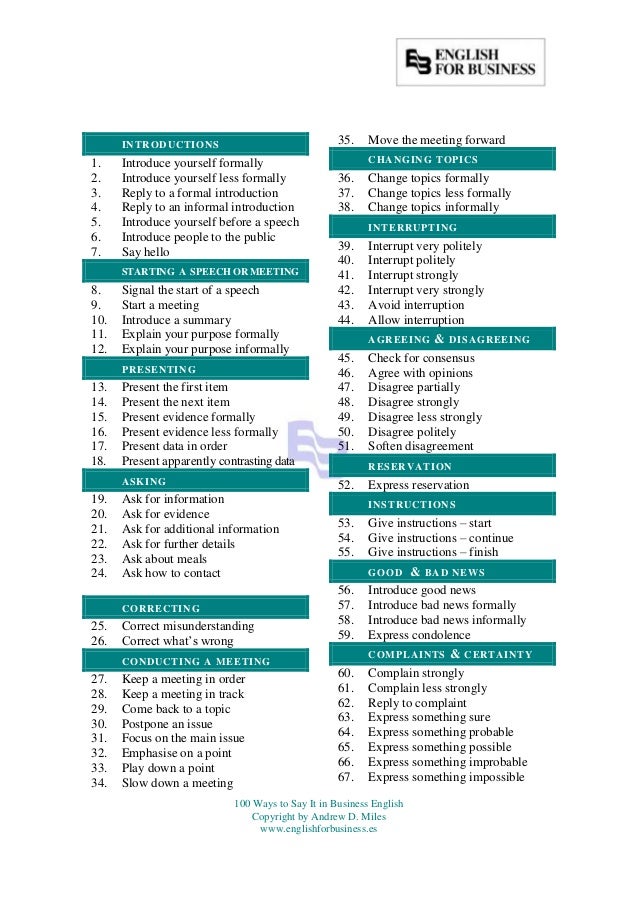 ENGLISH FOR BUSINESS

INTRODUCTIONS
1. Introduce yourself formally
2. Introduce yourself less formally
3. Reply to a formal introduction
4. Reply to an informal introduction
5. Introduce yourself before a speech
6. Introduce people to the public
7. Say hello

STARTING A SPEECH OR MEETING
8. Signal the start of a speech
9. Start a meeting
10. Introduce a summary
11. Explain your purpose formally
12. Explain your purpose informally

PRESENTING
13. Present the first item
14. Present the next item
15. Present evidence formally
16. Present evidence less formally
17. Present data in order
18. Present apparently contrasting data

ASKING
19. Ask for information
20. Ask for evidence
21. Ask for additional information
22. Ask for further details
23. Ask about meals
24. Ask how to contact

CORRECTING
25. Correct misunderstanding
26. Correct what's wrong

CONDUCTING A MEETING
27. Keep a meeting in order
28. Keep a meeting in track
29. Come back to a topic
30. Postpone an issue
31. Focus on the main issue
32. Emphasise on a point
33. Play down a point
34. Slow down a meeting
35. Move the meeting forward

CHANGING TOPICS
36. Change topics formally
37. Change topics less formally
38. Change topics informally

INTERRUPTING
39. Interrupt very politely
40. Interrupt politely
41. Interrupt strongly
42. Interrupt very strongly
43. Avoid interruption
44. Allow interruption

AGREEING & DISAGREEING
45. Check for consensus
46. Agree with opinions
47. Disagree partially
48. Disagree strongly
49. Disagree less strongly
50. Disagree politely
51. Soften disagreement

RESERVATION
52. Express reservation

INSTRUCTIONS
53. Give instructions – start
54. Give instructions – continue
55. Give instructions – finish

GOOD & BAD NEWS
56. Introduce good news
57. Introduce bad news formally
58. Introduce bad news informally
59. Express condolence

COMPLAINTS & CERTAINTY
60. Complain strongly
61. Complain less strongly
62. Reply to complaint
63. Express something sure
64. Express something probable
65. Express something possible
66. Express something improbable
67. Express something impossible

100 Ways to Say It in Business English
Copyright by Andrew D. Miles
www.englishforbusiness.es